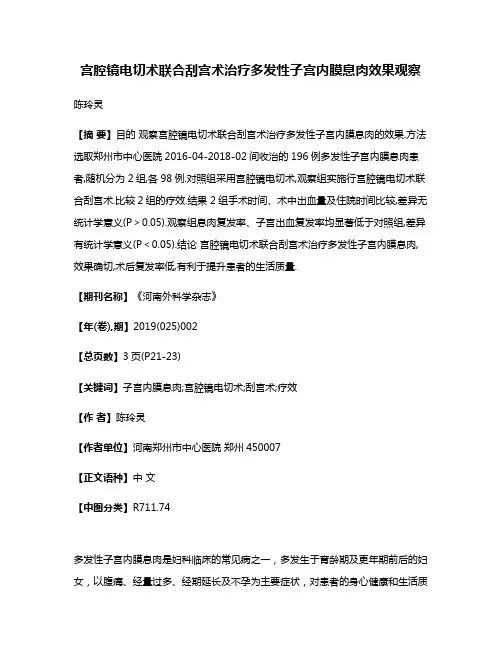 宫腔镜电切术联合刮宫术治疗多发性子宫内膜息肉效果观察

陈玲灵

【摘 要】目的 观察宫腔镜电切术联合刮宫术治疗多发性子宫内膜息肉的效果.方法 选取郑州市中心医院 2016-04-2018-02 间收治的 196 例多发性子宫内膜息肉患者,随机分为 2 组,各 98 例.对照组采用宫腔镜电切术,观察组实施行宫腔镜电切术联合刮宫术.比较 2 组的疗效.结果 2 组手术时间、术中出血量及住院时间比较,差异无统计学意义(P > 0.05).观察组息肉复发率、子宫出血复发率均显著低于对照组,差异有统计学意义(P < 0.05).结论 宫腔镜电切术联合刮宫术治疗多发性子宫内膜息肉,效果确切,术后复发率低,有利于提升患者的生活质量.

【期刊名称】《河南外科学杂志》

【年(卷),期】2019(025)002

【总页数】3 页(P21-23)

【关键词】子宫内膜息肉;宫腔镜电切术;刮宫术;疗效

【作 者】陈玲灵

【作者单位】河南郑州市中心医院 郑州 450007

【正文语种】中 文

【中图分类】R711.74

多发性子宫内膜息肉是妇科临床的常见病之一，多发生于育龄期及更年期前后的妇女，以腹痛、经量过多、经期延长及不孕为主要症状，对患者的身心健康和生活质